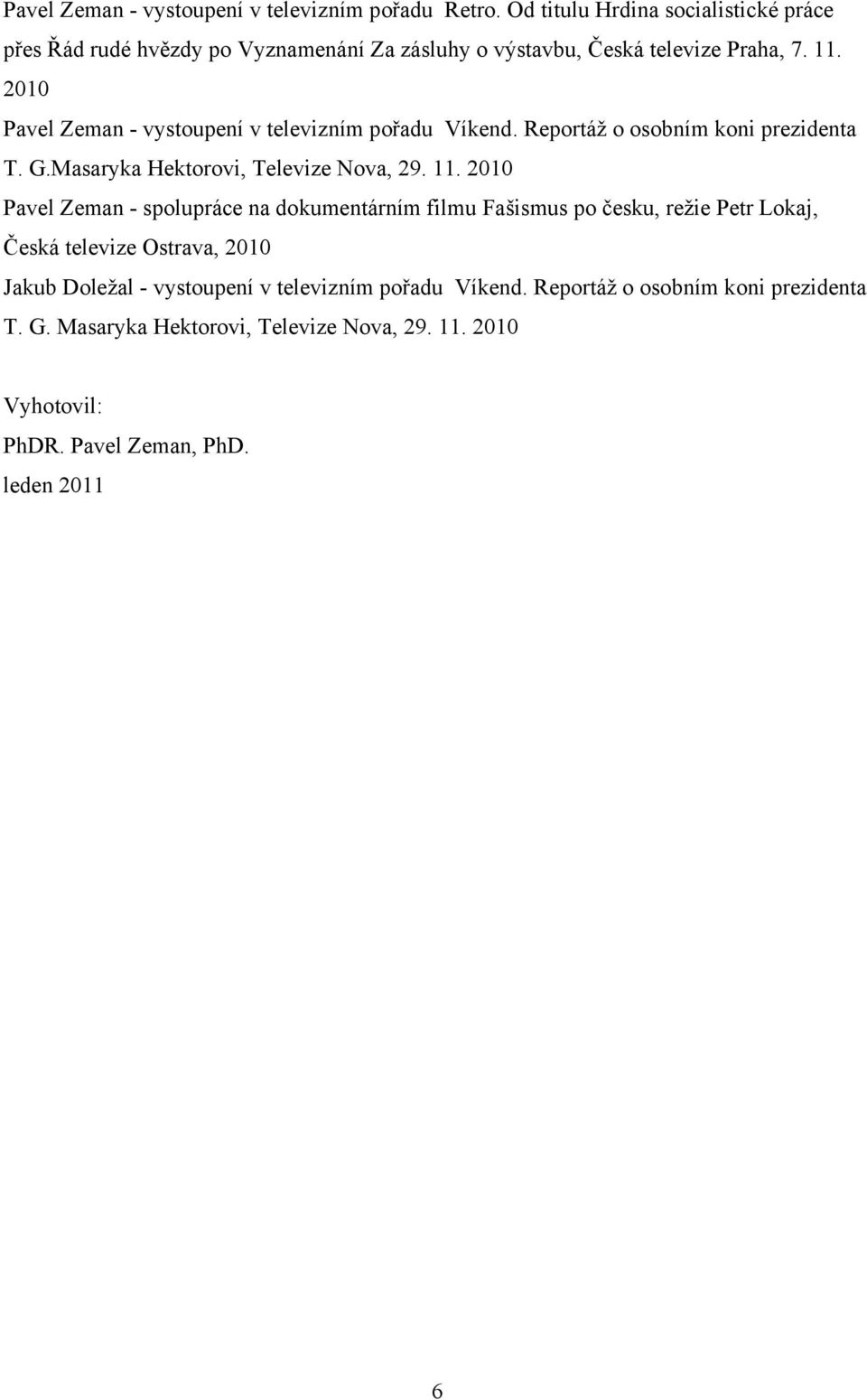 Pavel Zeman - vystoupení v televizním pořadu Retro. Od titulu Hrdina socialistické práce přes Řád rudé hvězdy po Vyznamenání Za zásluhy o výstavbu, Česká televize Praha, 7. 11. 2010

Pavel Zeman - vystoupení v televizním pořadu Víkend. Reportáž o osobním koni prezidenta T. G.Masaryka Hektorovi, Televize Nova, 29. 11. 2010

Pavel Zeman - spolupráce na dokumentárním filmu Fašismus po česku, režie Petr Lokaj, Česká televize Ostrava, 2010

Jakub Doležal - vystoupení v televizním pořadu Víkend. Reportáž o osobním koni prezidenta T. G. Masaryka Hektorovi, Televize Nova, 29. 11. 2010

Vyhotovil:

PhDR. Pavel Zeman, PhD.

leden 2011

6